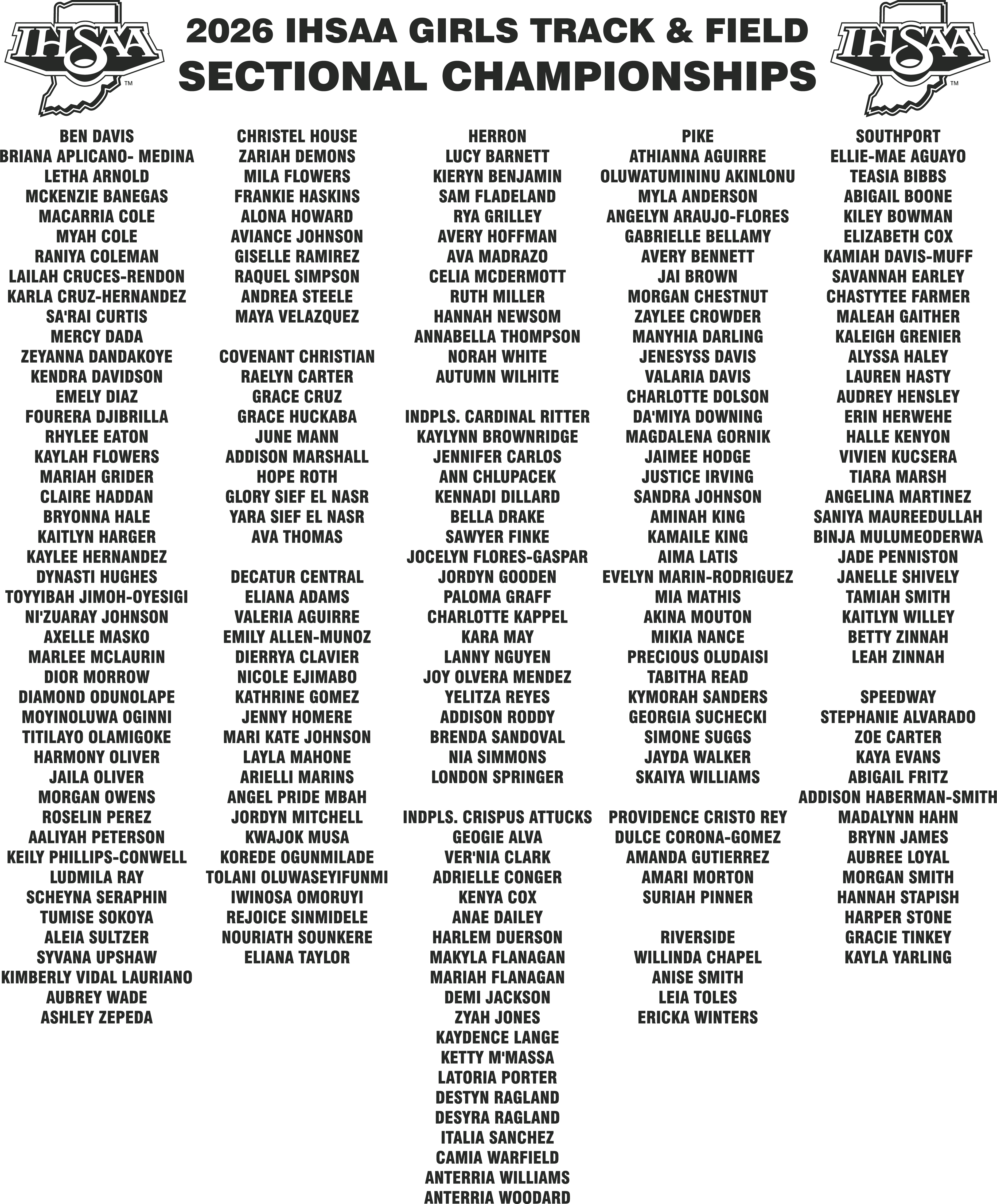 IHSAA™

2026 IHSAA GIRLS TRACK & FIELD
SECTIONAL CHAMPIONSHIPS

IHSAA™

BEN DAVIS
BRIANA APLICANO- MEDINA
LETHA ARNOLD
MCKENZIE BANEGAS
MACARRIA COLE
MYAH COLE
RANIYA COLEMAN
LAILAH CRUCES-RENDON
KARLA CRUZ-HERNANDEZ
SA'RAI CURTIS
MERCY DADA
ZEYANNA DANDAKOYE
KENDRA DAVIDSON
EMELY DIAZ
FOURERA DJIBRILLA
RHYLEE EATON
KAYLAH FLOWERS
MARIAH GRIDER
CLAIRE HADDAN
BRYONNA HALE
KAITLYN HARGER
KAYLEE HERNANDEZ
DYNASTI HUGHES
TOYYIBAH JIMOH-OYESIGI
NI'ZUARAY JOHNSON
AXELLE MASKO
MARLEE MCLAURIN
DIOR MORROW
DIAMOND ODUNOLAPE
MOYINOLUWA OGINNI
TITILAYO OLAMIGOKE
HARMONY OLIVER
JAILA OLIVER
MORGAN OWENS
ROSELIN PEREZ
AALIYAH PETERSON
KEILY PHILLIPS-CONWELL
LUDMILA RAY
SCHEYNA SERAPHIN
TUMISE SOKOYA
ALEIA SULTZER
SYVANA UPSHAW
KIMBERLY VIDAL LAURIANO
AUBREY WADE
ASHLEY ZEPEDA

CHRISTEL HOUSE
ZARIAH DEMONS
MILA FLOWERS
FRANKIE HASKINS
ALONA HOWARD
AVIANCE JOHNSON
GISELLE RAMIREZ
RAQUEL SIMPSON
ANDREA STEELE
MAYA VELAZQUEZ

COVENANT CHRISTIAN
RAELYN CARTER
GRACE CRUZ
GRACE HUCKABA
JUNE MANN
ADDISON MARSHALL
HOPE ROTH
GLORY SIEF EL NASR
YARA SIEF EL NASR
AVA THOMAS

DECATUR CENTRAL
ELIANA ADAMS
VALERIA AGUIRRE
EMILY ALLEN-MUNOZ
DIERRYA CLAVIER
NICOLE EJIMABO
KATHRINE GOMEZ
JENNY HOMERE
MARI KATE JOHNSON
LAYLA MAHONE
ARIELLI MARINS
ANGEL PRIDE MBAH
JORDYN MITCHELL
KWAJOK MUSA
KOREDE OGUNMILADE
TOLANI OLUWASEYIFUNMI
IWINOSA OMORUYI
REJOICE SINMIDELE
NOURIATH SOUNKERE
ELIANA TAYLOR

HERRON
LUCY BARNETT
KIERYN BENJAMIN
SAM FLADELAND
RYA GRILLEY
AVERY HOFFMAN
AVA MADRAZO
CELIA MCDERMOTT
RUTH MILLER
HANNAH NEWSOM
ANNABELLA THOMPSON
NORAH WHITE
AUTUMN WILHITE

INDPLS. CARDINAL RITTER
KAYLYNN BROWNRIDGE
JENNIFER CARLOS
ANN CHLUPACEK
KENNADI DILLARD
BELLA DRAKE
SAWYER FINKE
JOCELYN FLORES-GASPAR
JORDYN GOODEN
PALOMA GRAFF
CHARLOTTE KAPPEL
KARA MAY
LANNY NGUYEN
JOY OLVERA MENDEZ
YELITZA REYES
ADDISON RODDY
BRENDA SANDOVAL
NIA SIMMONS
LONDON SPRINGER

INDPLS. CRISPUS ATTUCKS
GEOGIE ALVA
VER'NIA CLARK
ADRIELLE CONGER
KENYA COX
ANAE DAILEY
HARLEM DUERSON
MAKYLA FLANAGAN
MARIAH FLANAGAN
DEMI JACKSON
ZYAH JONES
KAYDENCE LANGE
KETTY M'MASSA
LATORIA PORTER
DESTYN RAGLAND
DESYRA RAGLAND
ITALIA SANCHEZ
CAMIA WARFIELD
ANTERRIA WILLIAMS
ANTERRIA WOODARD

PIKE
ATHIANNA AGUIRRE
OLUWATUMININU AKINLONU
MYLA ANDERSON
ANGELYN ARAUJO-FLORES
GABRIELLE BELLAMY
AVERY BENNETT
JAI BROWN
MORGAN CHESTNUT
ZAYLEE CROWDER
MANYHIA DARLING
JENESYSS DAVIS
VALARIA DAVIS
CHARLOTTE DOLSON
DA'MIYA DOWNING
MAGDALENA GORNIK
JAIMEE HODGE
JUSTICE IRVING
SANDRA JOHNSON
AMINAH KING
KAMAILE KING
AIMA LATIS
EVELYN MARIN-RODRIGUEZ
MIA MATHIS
AKINA MOUTON
MIKIA NANCE
PRECIOUS OLUDAISI
TABITHA READ
KYMORAH SANDERS
GEORGIA SUCHECKI
SIMONE SUGGS
JAYDA WALKER
SKAIYA WILLIAMS

PROVIDENCE CRISTO REY
DULCE CORONA-GOMEZ
AMANDA GUTIERREZ
AMARI MORTON
SURIAH PINNER

RIVERSIDE
WILLINDA CHAPEL
ANISE SMITH
LEIA TOLES
ERICKA WINTERS

SOUTHPORT
ELLIE-MAE AGUAYO
TEASIA BIBBS
ABIGAIL BOONE
KILEY BOWMAN
ELIZABETH COX
KAMIAH DAVIS-MUFF
SAVANNAH EARLEY
CHASTYTEE FARMER
MALEAH GAITHER
KALEIGH GRENIER
ALYSSA HALEY
LAUREN HASTY
AUDREY HENSLEY
ERIN HERWEHE
HALLE KENYON
VIVIEN KUCSERA
TIARA MARSH
ANGELINA MARTINEZ
SANIYA MAUREEDULLAH
BINJA MULUMEODERWA
JADE PENNISTON
JANELLE SHIVELY
TAMIAH SMITH
KAITLYN WILLEY
BETTY ZINNAH
LEAH ZINNAH

SPEEDWAY
STEPHANIE ALVARADO
ZOE CARTER
KAYA EVANS
ABIGAIL FRITZ
ADDISON HABERMAN-SMITH
MADALYNN HAHN
BRYNN JAMES
AUBREE LOYAL
MORGAN SMITH
HANNAH STAPISH
HARPER STONE
GRACIE TINKEY
KAYLA YARLING